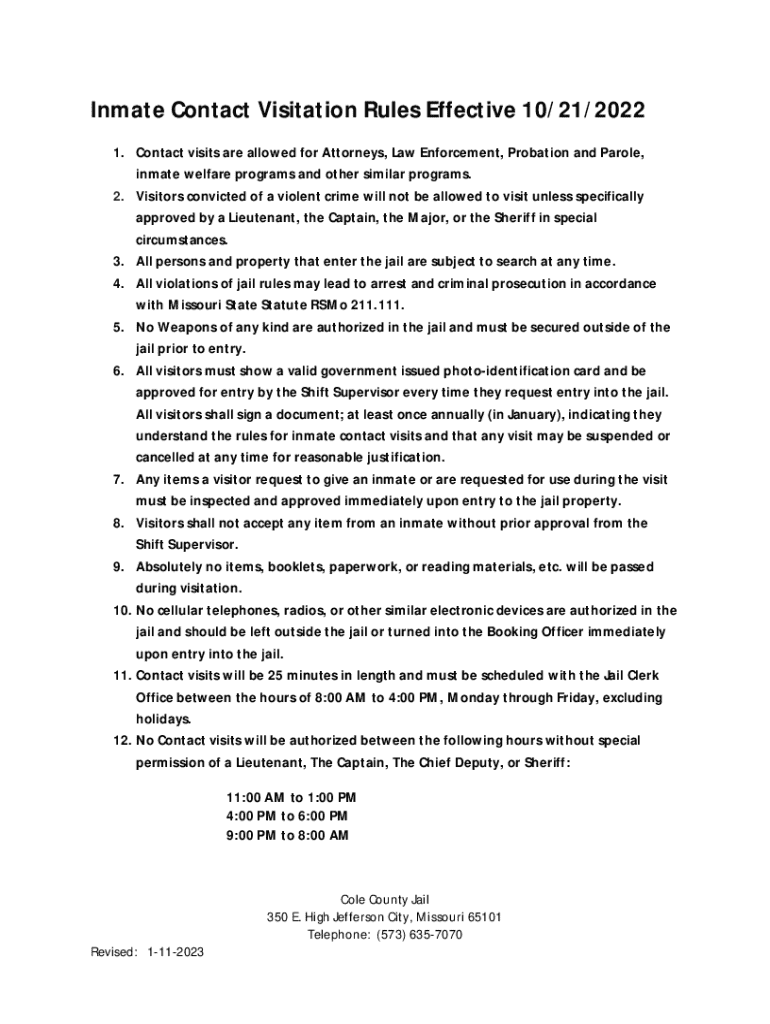 Inmate Contact Visitation Rules Effective 10/21/2022

1. Contact visits are allowed for Attorneys, Law Enforcement, Probation and Parole, inmate welfare programs and other similar programs.
2. Visitors convicted of a violent crime will not be allowed to visit unless specifically approved by a Lieutenant, the Captain, the Major, or the Sheriff in special circumstances.
3. All persons and property that enter the jail are subject to search at any time.
4. All violations of jail rules may lead to arrest and criminal prosecution in accordance with Missouri State Statute RSMo 211.111.
5. No Weapons of any kind are authorized in the jail and must be secured outside of the jail prior to entry.
6. All visitors must show a valid government issued photo-identification card and be approved for entry by the Shift Supervisor every time they request entry into the jail. All visitors shall sign a document; at least once annually (in January), indicating they understand the rules for inmate contact visits and that any visit may be suspended or cancelled at any time for reasonable justification.
7. Any items a visitor request to give an inmate or are requested for use during the visit must be inspected and approved immediately upon entry to the jail property.
8. Visitors shall not accept any item from an inmate without prior approval from the Shift Supervisor.
9. Absolutely no items, booklets, paperwork, or reading materials, etc. will be passed during visitation.
10. No cellular telephones, radios, or other similar electronic devices are authorized in the jail and should be left outside the jail or turned into the Booking Officer immediately upon entry into the jail.
11. Contact visits will be 25 minutes in length and must be scheduled with the Jail Clerk Office between the hours of 8:00 AM to 4:00 PM, Monday through Friday, excluding holidays.
12. No Contact visits will be authorized between the following hours without special permission of a Lieutenant, The Captain, The Chief Deputy, or Sheriff:

11:00 AM to 1:00 PM
4:00 PM to 6:00 PM
9:00 PM to 8:00 AM

Cole County Jail
350 E. High Jefferson City, Missouri 65101
Telephone: (573) 635-7070

Revised: 1-11-2023